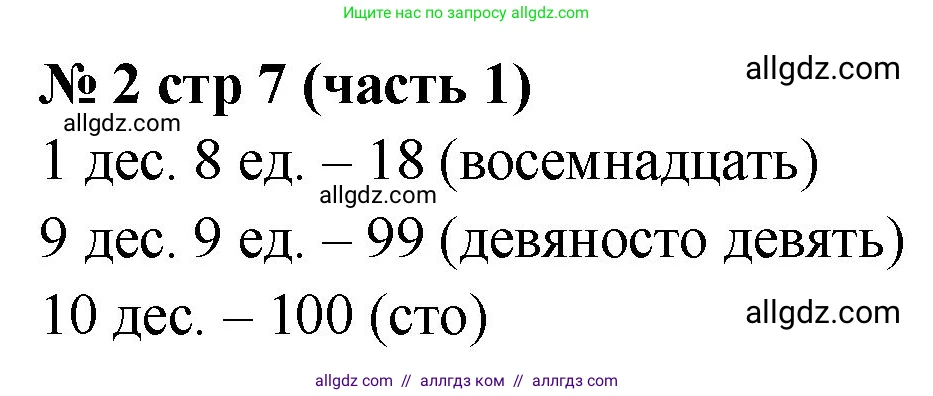 Ищите нас по запросу allgdz.com

№ 2 стр 7 (часть 1)

allgdz.com

allgdz.com

1 дес. 8 ед. – 18 (восемнадцать)

allgdz.com

9 дес. 9 ед. – 99 (девяносто девять)

10 дес. – 100 (сто)

allgdz.com

allgdz com // аллгдз ком // аллгдз com